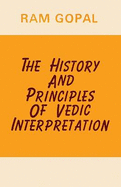 RAM GOPAL

THE HISTORY AND PRINCIPLES OF VEDIC INTERPRETATION